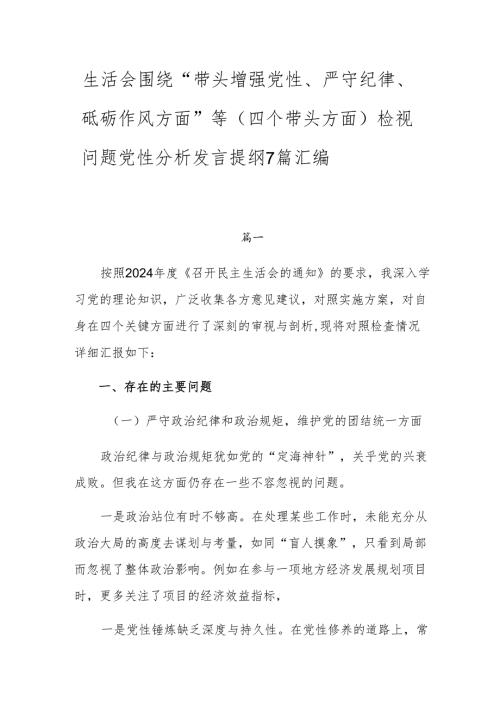 生活会围绕“带头增强党性、严守纪律、砥砺作风方面”等（四个带头方面）检视问题党性分析发言提纲7篇汇编

篇一

按照2024年度《召开民主生活会的通知》的要求，我深入学习党的理论知识，广泛收集各方意见建议，对照实施方案，对自身在四个关键方面进行了深刻的审视与剖析,现将对照检查情况详细汇报如下：

一、存在的主要问题

（一）严守政治纪律和政治规矩，维护党的团结统一方面

政治纪律与政治规矩犹如党的“定海神针”，关乎党的兴衰成败。但我在这方面仍存在一些不容忽视的问题。

一是政治站位有时不够高。在处理某些工作时，未能充分从政治大局的高度去谋划与考量，如同“盲人摸象”，只看到局部而忽视了整体政治影响。例如在参与一项地方经济发展规划项目时，更多关注了项目的经济效益指标，

一是党性锤炼缺乏深度与持久性。在党性修养的道路上，常